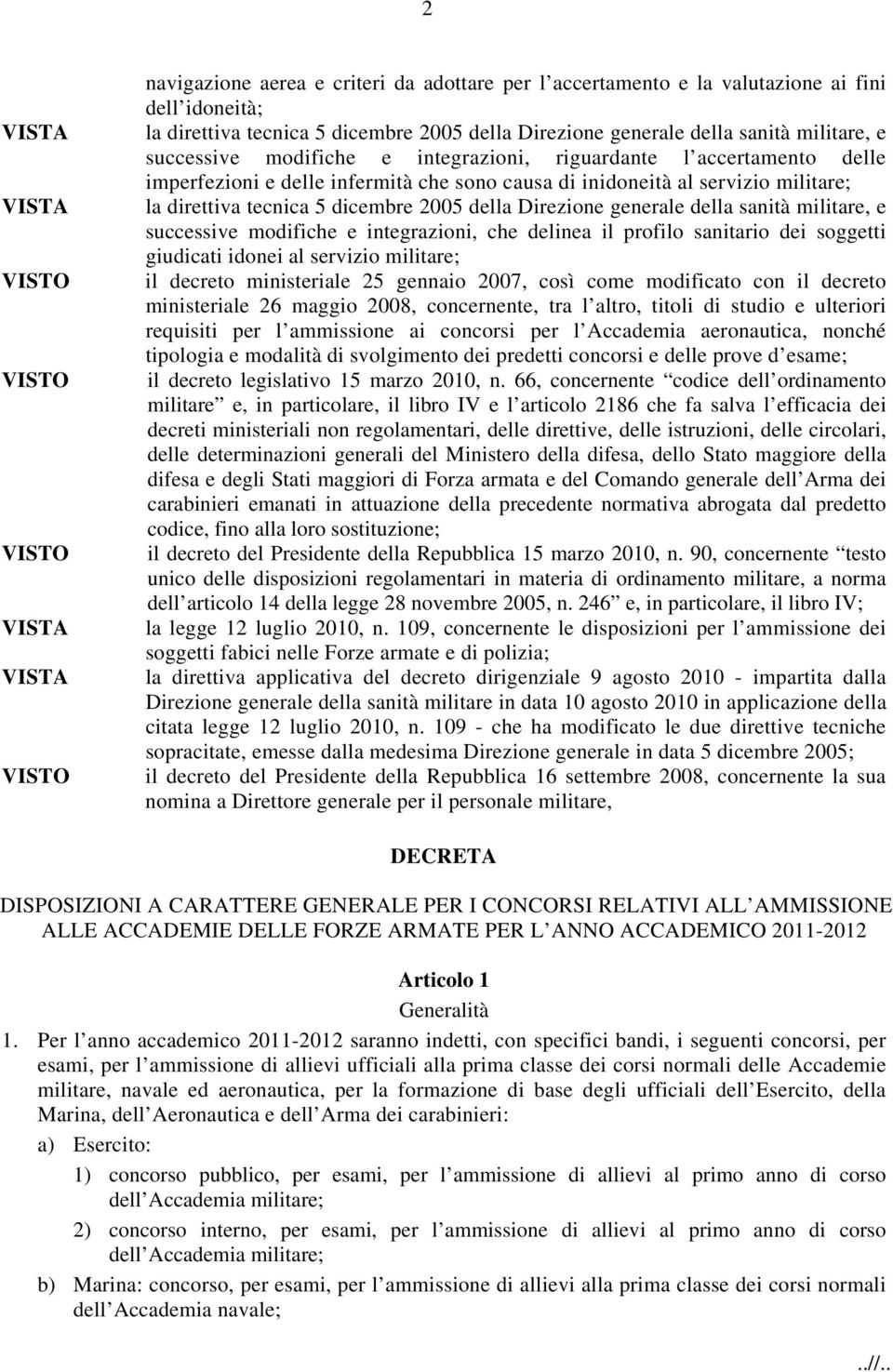 2

navigazione aerea e criteri da adottare per l accertamento e la valutazione ai fini dell idoneità;

VISTA la direttiva tecnica 5 dicembre 2005 della Direzione generale della sanità militare, e successive modifiche e integrazioni, riguardante l accertamento delle imperfezioni e delle infermità che sono causa di inidoneità al servizio militare;

VISTA la direttiva tecnica 5 dicembre 2005 della Direzione generale della sanità militare, e successive modifiche e integrazioni, che delinea il profilo sanitario dei soggetti giudicati idonei al servizio militare;

VISTO il decreto ministeriale 25 gennaio 2007, così come modificato con il decreto ministeriale 26 maggio 2008, concernente, tra l altro, titoli di studio e ulteriori requisiti per l ammissione ai concorsi per l Accademia aeronautica, nonché tipologia e modalità di svolgimento dei predetti concorsi e delle prove d esame;

VISTO il decreto legislativo 15 marzo 2010, n. 66, concernente codice dell ordinamento militare e, in particolare, il libro IV e l articolo 2186 che fa salva l efficacia dei decreti ministeriali non regolamentari, delle direttive, delle istruzioni, delle circolari, delle determinazioni generali del Ministero della difesa, dello Stato maggiore della difesa e degli Stati maggiori di Forza armata e del Comando generale dell Arma dei carabinieri emanati in attuazione della precedente normativa abrogata dal predetto codice, fino alla loro sostituzione;

VISTO il decreto del Presidente della Repubblica 15 marzo 2010, n. 90, concernente testo unico delle disposizioni regolamentari in materia di ordinamento militare, a norma dell articolo 14 della legge 28 novembre 2005, n. 246 e, in particolare, il libro IV;

VISTA la legge 12 luglio 2010, n. 109, concernente le disposizioni per l ammissione dei soggetti fabici nelle Forze armate e di polizia;

VISTA la direttiva applicativa del decreto dirigenziale 9 agosto 2010 - impartita dalla Direzione generale della sanità militare in data 10 agosto 2010 in applicazione della citata legge 12 luglio 2010, n. 109 - che ha modificato le due direttive tecniche sopracitate, emesse dalla medesima Direzione generale in data 5 dicembre 2005;

VISTO il decreto del Presidente della Repubblica 16 settembre 2008, concernente la sua nomina a Direttore generale per il personale militare,

DECRETA

DISPOSIZIONI A CARATTERE GENERALE PER I CONCORSI RELATIVI ALL AMMISSIONE ALLE ACCADEMIE DELLE FORZE ARMATE PER L ANNO ACCADEMICO 2011-2012

Articolo 1
Generalità

1. Per l anno accademico 2011-2012 saranno indetti, con specifici bandi, i seguenti concorsi, per esami, per l ammissione di allievi ufficiali alla prima classe dei corsi normali delle Accademie militare, navale ed aeronautica, per la formazione di base degli ufficiali dell Esercito, della Marina, dell Aeronautica e dell Arma dei carabinieri:

a) Esercito:

1) concorso pubblico, per esami, per l ammissione di allievi al primo anno di corso dell Accademia militare;

2) concorso interno, per esami, per l ammissione di allievi al primo anno di corso dell Accademia militare;

b) Marina: concorso, per esami, per l ammissione di allievi alla prima classe dei corsi normali dell Accademia navale;

..//..